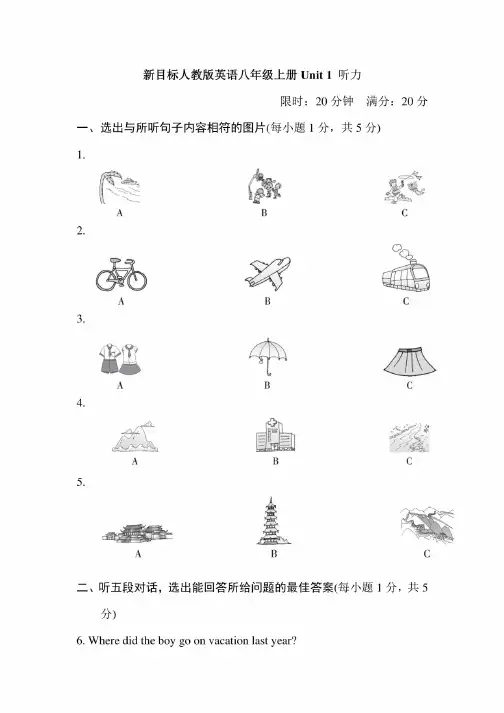 新目标人教版英语八年级上册 Unit 1 听力

限时：20 分钟　满分：20 分

一、选出与所听句子内容相符的图片(每小题 1 分，共 5 分)

1.

A　　B　　C

2.

A　　B　　C

3.

A　　B　　C

4.

A　　B　　C

5.

A　　B　　C

二、听五段对话，选出能回答所给问题的最佳答案(每小题 1 分，共 5 分)

6. Where did the boy go on vacation last year?